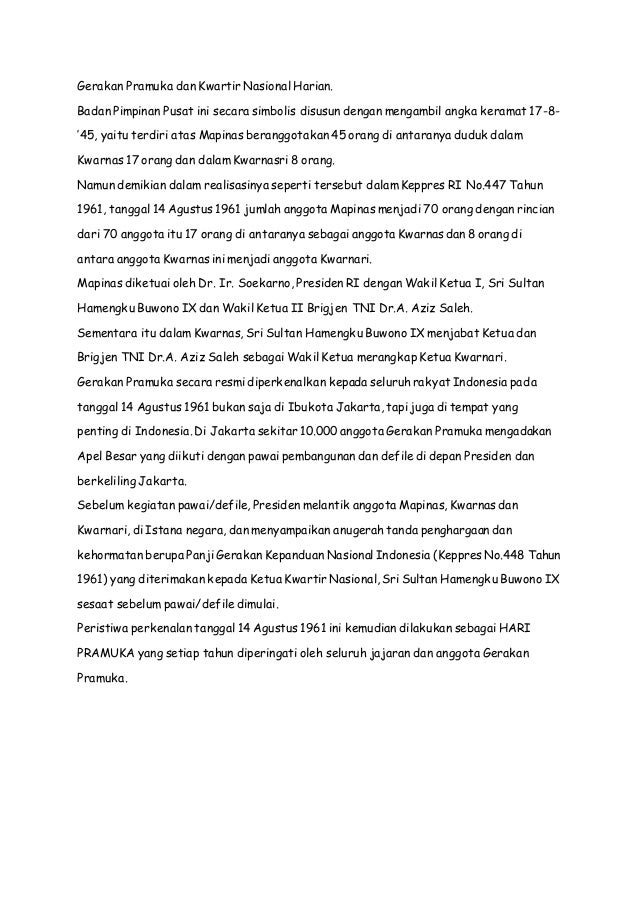 Gerakan Pramuka dan Kwartir Nasional Harian.

Badan Pimpinan Pusat ini secara simbolis disusun dengan mengambil angka keramat 17-8-'45, yaitu terdiri atas Mapinas beranggotakan 45 orang di antaranya duduk dalam Kwarnas 17 orang dan dalam Kwarnasri 8 orang.

Namun demikian dalam realisasinya seperti tersebut dalam Keppres RI No.447 Tahun 1961, tanggal 14 Agustus 1961 jumlah anggota Mapinas menjadi 70 orang dengan rincian dari 70 anggota itu 17 orang di antaranya sebagai anggota Kwarnas dan 8 orang di antara anggota Kwarnas ini menjadi anggota Kwarnari.

Mapinas diketuai oleh Dr. Ir. Soekarno, Presiden RI dengan Wakil Ketua I, Sri Sultan Hamengku Buwono IX dan Wakil Ketua II Brigjen TNI Dr.A. Aziz Saleh.

Sementara itu dalam Kwarnas, Sri Sultan Hamengku Buwono IX menjabat Ketua dan Brigjen TNI Dr.A. Aziz Saleh sebagai Wakil Ketua merangkap Ketua Kwarnari.

Gerakan Pramuka secara resmi diperkenalkan kepada seluruh rakyat Indonesia pada tanggal 14 Agustus 1961 bukan saja di Ibukota Jakarta, tapi juga di tempat yang penting di Indonesia. Di Jakarta sekitar 10.000 anggota Gerakan Pramuka mengadakan Apel Besar yang diikuti dengan pawai pembangunan dan defile di depan Presiden dan berkeliling Jakarta.

Sebelum kegiatan pawai/defile, Presiden melantik anggota Mapinas, Kwarnas dan Kwarnari, di Istana negara, dan menyampaikan anugerah tanda penghargaan dan kehormatan berupa Panji Gerakan Kepanduan Nasional Indonesia (Keppres No.448 Tahun 1961) yang diterimakan kepada Ketua Kwartir Nasional, Sri Sultan Hamengku Buwono IX sesaat sebelum pawai/defile dimulai.

Peristiwa perkenalan tanggal 14 Agustus 1961 ini kemudian dilakukan sebagai HARI PRAMUKA yang setiap tahun diperingati oleh seluruh jajaran dan anggota Gerakan Pramuka.